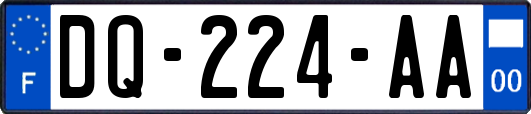 F
DQ-224-AA
00